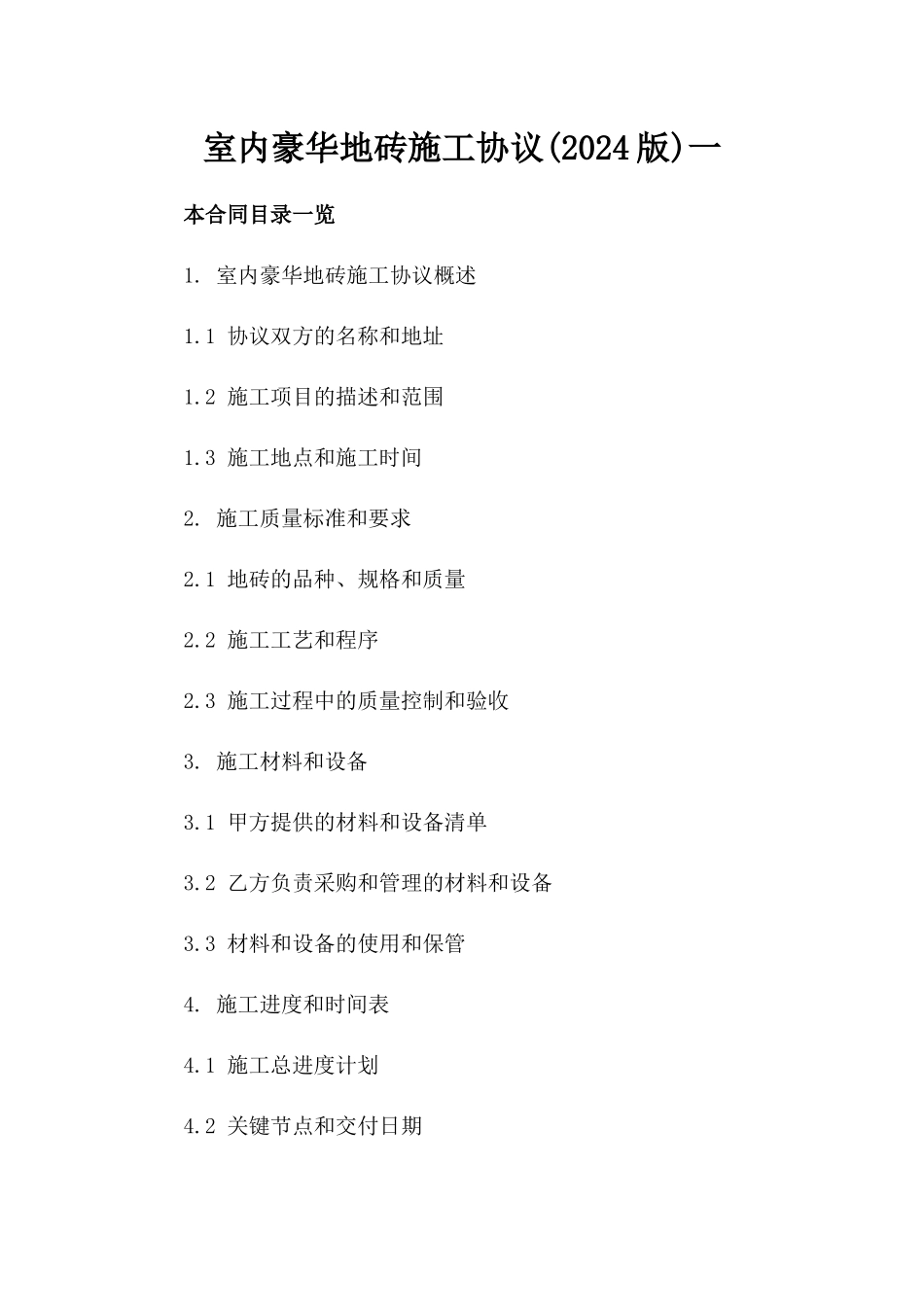 室内豪华地砖施工协议(2024版)一

本合同目录一览

1. 室内豪华地砖施工协议概述

1.1 协议双方的名称和地址

1.2 施工项目的描述和范围

1.3 施工地点和施工时间

2. 施工质量标准和要求

2.1 地砖的品种、规格和质量

2.2 施工工艺和程序

2.3 施工过程中的质量控制和验收

3. 施工材料和设备

3.1 甲方提供的材料和设备清单

3.2 乙方负责采购和管理的材料和设备

3.3 材料和设备的使用和保管

4. 施工进度和时间表

4.1 施工总进度计划

4.2 关键节点和交付日期